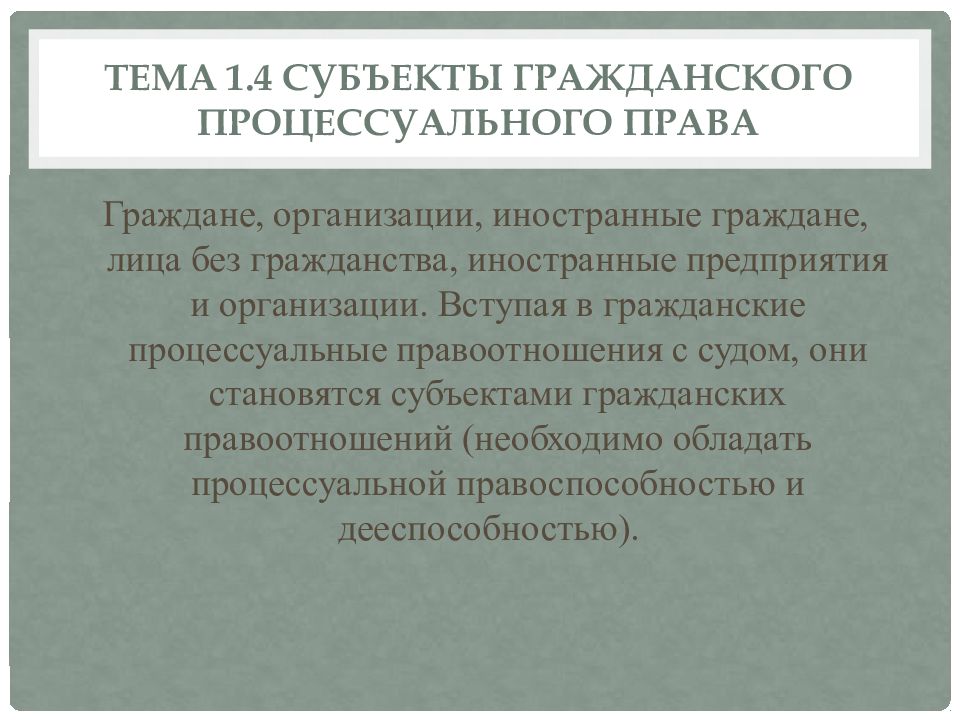 ТЕМА 1.4 СУБЪЕКТЫ ГРАЖДАНСКОГО ПРОЦЕССУАЛЬНОГО ПРАВА

Граждане, организации, иностранные граждане, лица без гражданства, иностранные предприятия и организации. Вступая в гражданские процессуальные правоотношения с судом, они становятся субъектами гражданских правоотношений (необходимо обладать процессуальной правоспособностью и дееспособностью).